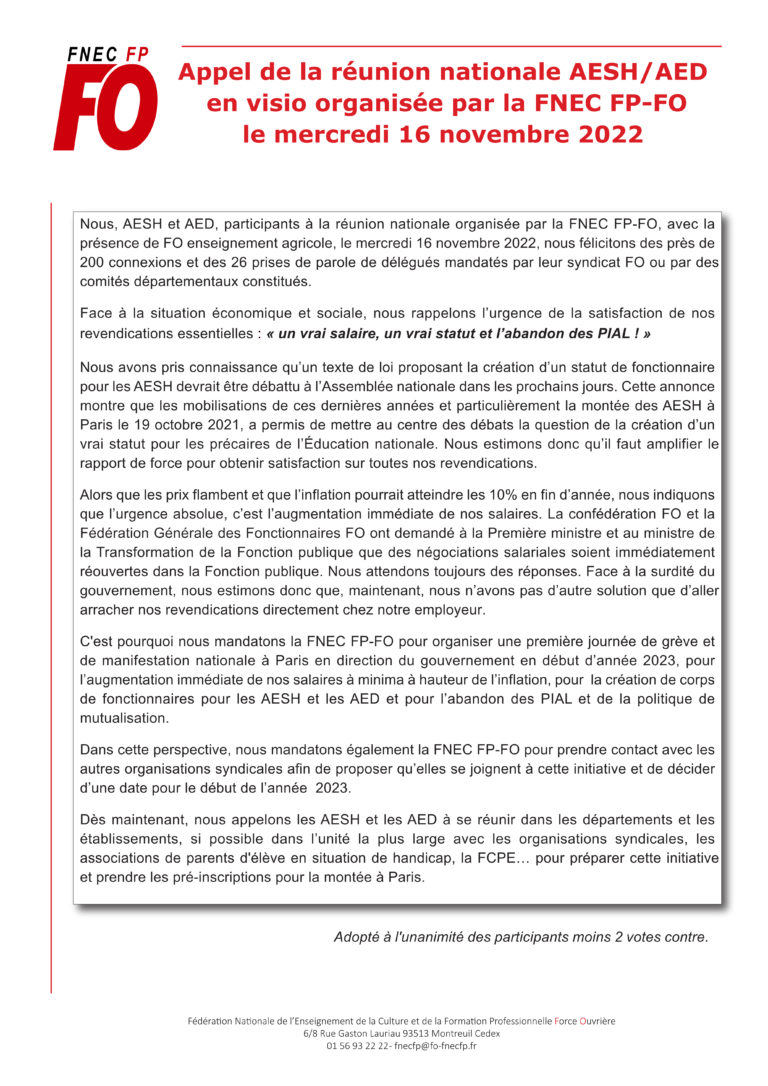 FNEC FP
FO

Appel de la réunion nationale AESH/AED en visio organisée par la FNEC FP-FO le mercredi 16 novembre 2022

Nous, AESH et AED, participants à la réunion nationale organisée par la FNEC FP-FO, avec la présence de FO enseignement agricole, le mercredi 16 novembre 2022, nous félicitons des près de 200 connexions et des 26 prises de parole de délégués mandatés par leur syndicat FO ou par des comités départementaux constitués.

Face à la situation économique et sociale, nous rappelons l'urgence de la satisfaction de nos revendications essentielles : « un vrai salaire, un vrai statut et l'abandon des PIAL ! »

Nous avons pris connaissance qu'un texte de loi proposant la création d'un statut de fonctionnaire pour les AESH devrait être débattu à l'Assemblée nationale dans les prochains jours. Cette annonce montre que les mobilisations de ces dernières années et particulièrement la montée des AESH à Paris le 19 octobre 2021, a permis de mettre au centre des débats la question de la création d'un vrai statut pour les précaires de l'Éducation nationale. Nous estimons donc qu'il faut amplifier le rapport de force pour obtenir satisfaction sur toutes nos revendications.

Alors que les prix flambent et que l'inflation pourrait atteindre les 10% en fin d'année, nous indiquons que l'urgence absolue, c'est l'augmentation immédiate de nos salaires. La confédération FO et la Fédération Générale des Fonctionnaires FO ont demandé à la Première ministre et au ministre de la Transformation de la Fonction publique que des négociations salariales soient immédiatement réouvertes dans la Fonction publique. Nous attendons toujours des réponses. Face à la surdité du gouvernement, nous estimons donc que, maintenant, nous n'avons pas d'autre solution que d'aller arracher nos revendications directement chez notre employeur.

C'est pourquoi nous mandatons la FNEC FP-FO pour organiser une première journée de grève et de manifestation nationale à Paris en direction du gouvernement en début d'année 2023, pour l'augmentation immédiate de nos salaires à minima à hauteur de l'inflation, pour la création de corps de fonctionnaires pour les AESH et les AED et pour l'abandon des PIAL et de la politique de mutualisation.

Dans cette perspective, nous mandatons également la FNEC FP-FO pour prendre contact avec les autres organisations syndicales afin de proposer qu'elles se joignent à cette initiative et de décider d'une date pour le début de l'année 2023.

Dès maintenant, nous appelons les AESH et les AED à se réunir dans les départements et les établissements, si possible dans l'unité la plus large avec les organisations syndicales, les associations de parents d'élève en situation de handicap, la FCPE… pour préparer cette initiative et prendre les pré-inscriptions pour la montée à Paris.

Adopté à l'unanimité des participants moins 2 votes contre.

Fédération Nationale de l'Enseignement de la Culture et de la Formation Professionnelle Force Ouvrière
6/8 Rue Gaston Lauriau 93513 Montreuil Cedex
01 56 93 22 22- fnecfp@fo-fnecfp.fr